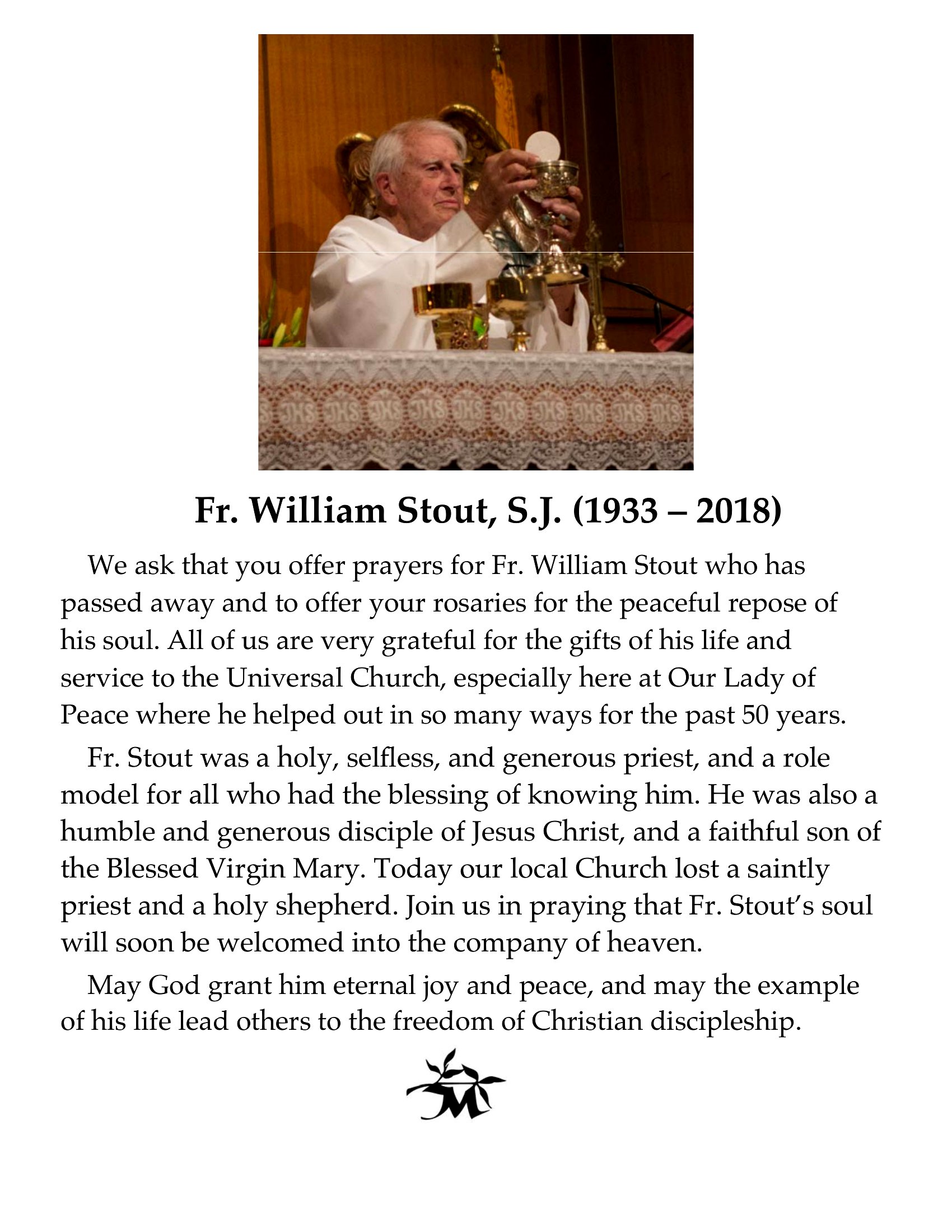 IHS IHS IHS IHS IHS IHS IHS IHS IHS IHS

Fr. William Stout, S.J. (1933 – 2018)

We ask that you offer prayers for Fr. William Stout who has passed away and to offer your rosaries for the peaceful repose of his soul. All of us are very grateful for the gifts of his life and service to the Universal Church, especially here at Our Lady of Peace where he helped out in so many ways for the past 50 years.

Fr. Stout was a holy, selfless, and generous priest, and a role model for all who had the blessing of knowing him. He was also a humble and generous disciple of Jesus Christ, and a faithful son of the Blessed Virgin Mary. Today our local Church lost a saintly priest and a holy shepherd. Join us in praying that Fr. Stout's soul will soon be welcomed into the company of heaven.

May God grant him eternal joy and peace, and may the example of his life lead others to the freedom of Christian discipleship.

M